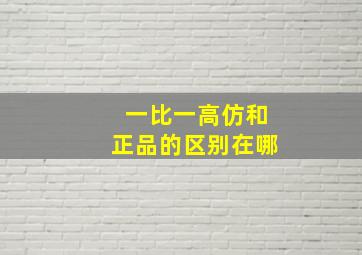 一比一高仿和
正品的区别在哪